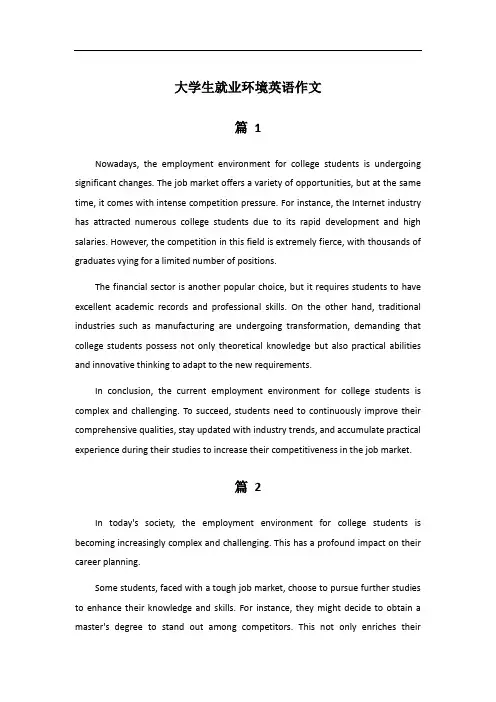 大学生就业环境英语作文

篇 1

Nowadays, the employment environment for college students is undergoing significant changes. The job market offers a variety of opportunities, but at the same time, it comes with intense competition pressure. For instance, the Internet industry has attracted numerous college students due to its rapid development and high salaries. However, the competition in this field is extremely fierce, with thousands of graduates vying for a limited number of positions.

The financial sector is another popular choice, but it requires students to have excellent academic records and professional skills. On the other hand, traditional industries such as manufacturing are undergoing transformation, demanding that college students possess not only theoretical knowledge but also practical abilities and innovative thinking to adapt to the new requirements.

In conclusion, the current employment environment for college students is complex and challenging. To succeed, students need to continuously improve their comprehensive qualities, stay updated with industry trends, and accumulate practical experience during their studies to increase their competitiveness in the job market.

篇 2

In today's society, the employment environment for college students is becoming increasingly complex and challenging. This has a profound impact on their career planning.

Some students, faced with a tough job market, choose to pursue further studies to enhance their knowledge and skills. For instance, they might decide to obtain a master's degree to stand out among competitors. This not only enriches their